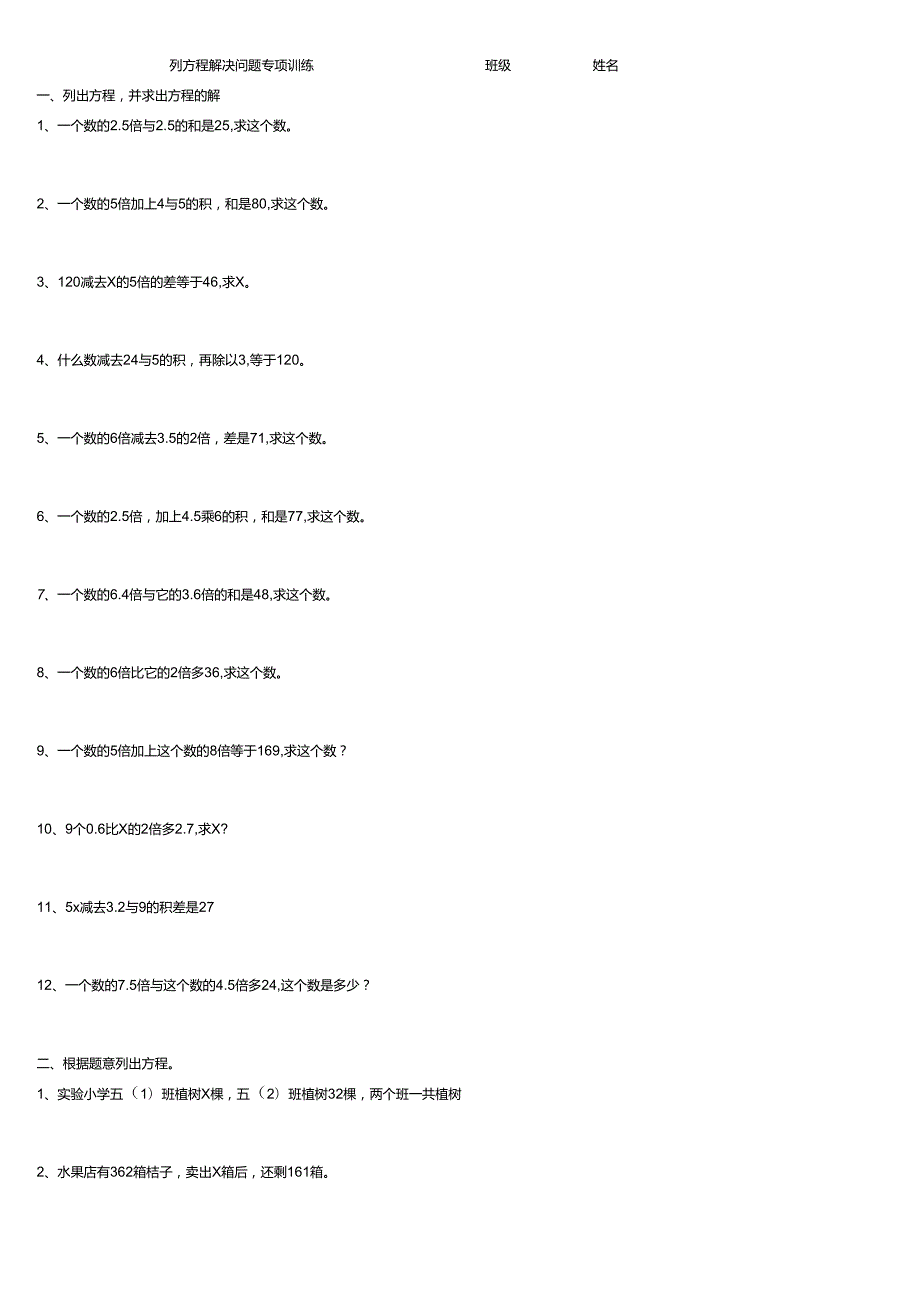 列方程解决问题专项训练 班级 姓名

一、列出方程，并求出方程的解

1、一个数的2.5倍与2.5的和是25,求这个数。

2、一个数的5倍加上4与5的积，和是80,求这个数。

3、120减去X的5倍的差等于46,求X。

4、什么数减去24与5的积，再除以3,等于120。

5、一个数的6倍减去3.5的2倍，差是71,求这个数。

6、一个数的2.5倍，加上4.5乘6的积，和是77,求这个数。

7、一个数的6.4倍与它的3.6倍的和是48,求这个数。

8、一个数的6倍比它的2倍多36,求这个数。

9、一个数的5倍加上这个数的8倍等于169,求这个数？

10、9个0.6比X的2倍多2.7,求X?

11、5x减去3.2与9的积差是27

12、一个数的7.5倍与这个数的4.5倍多24,这个数是多少？

二、根据题意列出方程。

1、实验小学五（1）班植树X棵，五（2）班植树32棵，两个班一共植树

2、水果店有362箱桔子，卖出X箱后，还剩161箱。